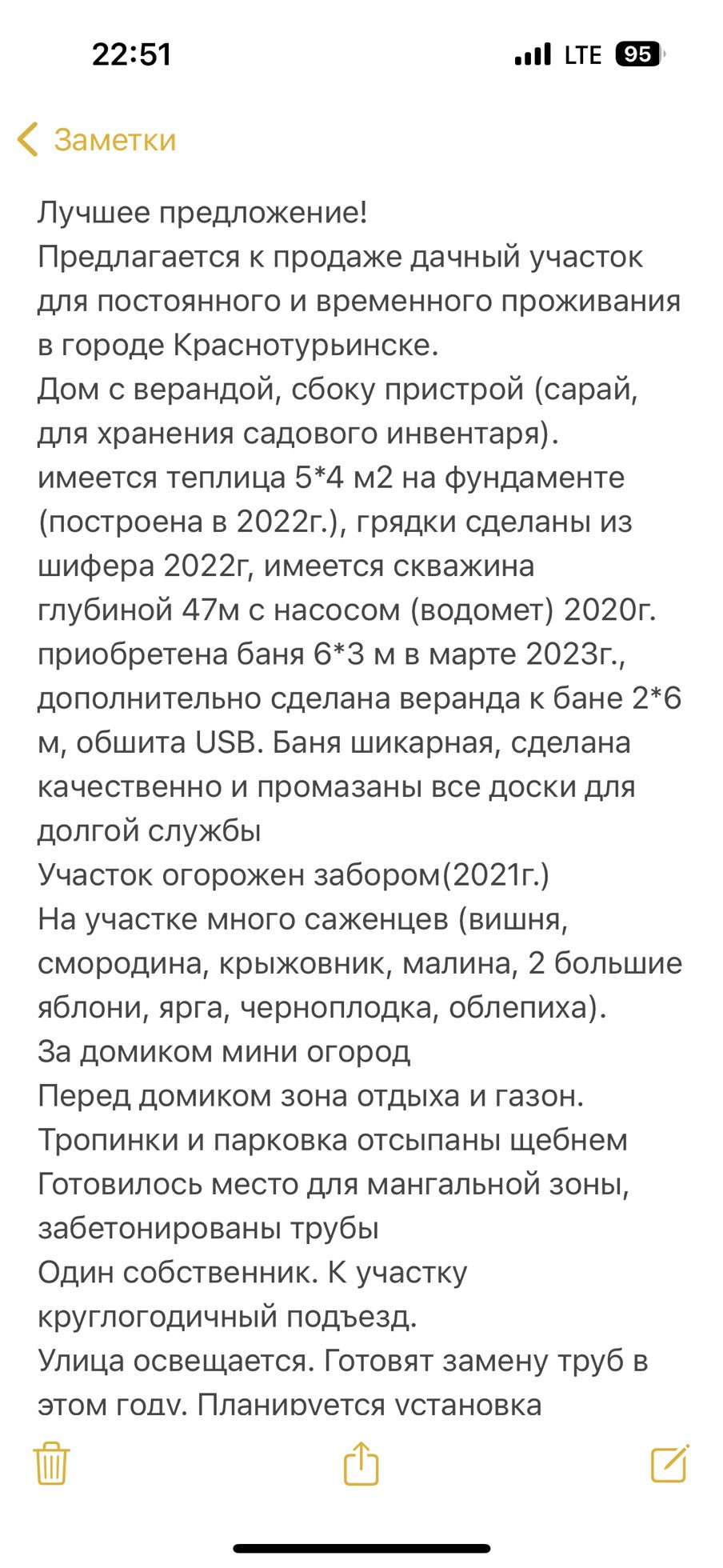 22:51

LTE 95

Заметки

Лучшее предложение!
Предлагается к продаже дачный участок для постоянного и временного проживания в городе Краснотурьинске.
Дом с верандой, сбоку пристрой (сарай, для хранения садового инвентаря).
имеется теплица 5*4 м2 на фундаменте (построена в 2022г.), грядки сделаны из шифера 2022г, имеется скважина глубиной 47м с насосом (водомет) 2020г.
приобретена баня 6*3 м в марте 2023г., дополнительно сделана веранда к бане 2*6 м, обшита USB. Баня шикарная, сделана качественно и промазаны все доски для долгой службы
Участок огорожен забором(2021г.)
На участке много саженцев (вишня, смородина, крыжовник, малина, 2 большие яблони, ярга, черноплодка, облепиха).
За домиком мини огород
Перед домиком зона отдыха и газон.
Тропинки и парковка отсыпаны щебнем
Готовилось место для мангальной зоны, забетонированы трубы
Один собственник. К участку круглогодичный подъезд.
Улица освещается. Готовят замену труб в этом году. Планируется установка